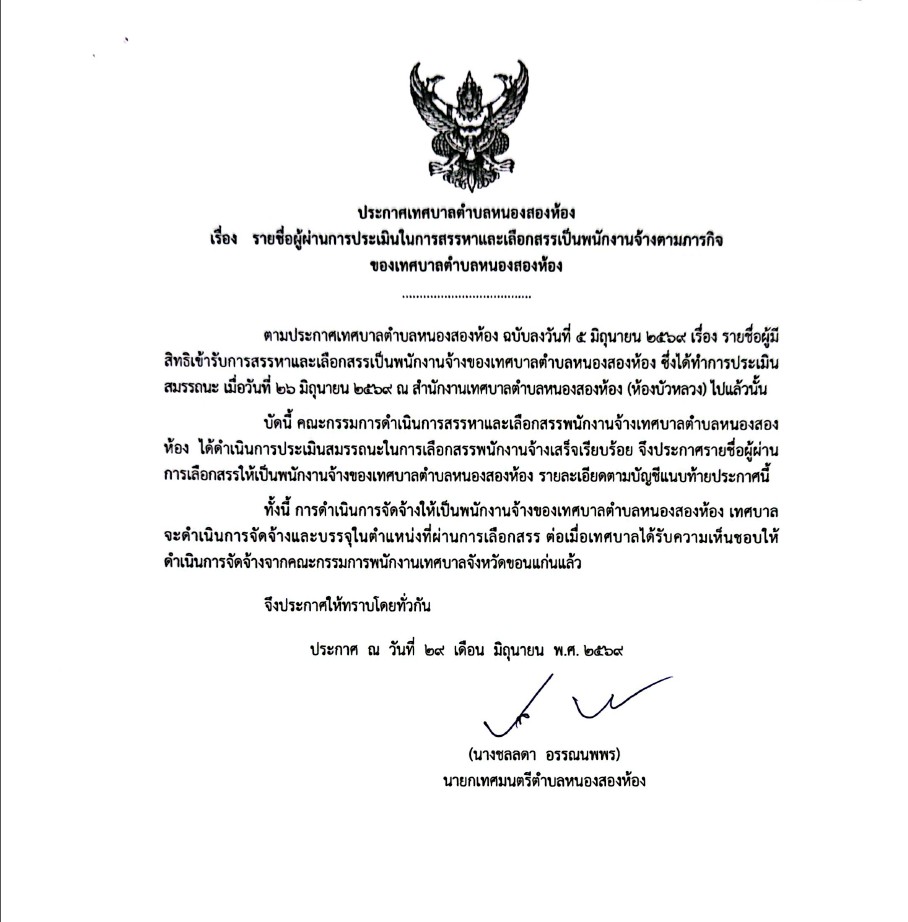 ประกาศเทศบาลตำบลหนองสองห้อง
เรื่อง รายชื่อผู้ผ่านการประเมินในการสรรหาและเลือกสรรเป็นพนักงานจ้างตามภารกิจ ของเทศบาลตำบลหนองสองห้อง
....................................

ตามประกาศเทศบาลตำบลหนองสองห้อง ฉบับลงวันที่ ๕ มิถุนายน ๒๕๖๙ เรื่อง รายชื่อผู้มีสิทธิเข้ารับการสรรหาและเลือกสรรเป็นพนักงานจ้างของเทศบาลตำบลหนองสองห้อง ซึ่งได้ทำการประเมินสมรรถนะ เมื่อวันที่ ๒๖ มิถุนายน ๒๕๖๙ ณ สำนักงานเทศบาลตำบลหนองสองห้อง (ห้องบัวหลวง) ไปแล้วนั้น

บัดนี้ คณะกรรมการดำเนินการสรรหาและเลือกสรรพนักงานจ้างเทศบาลตำบลหนองสองห้อง ได้ดำเนินการประเมินสมรรถนะในการเลือกสรรพนักงานจ้างเสร็จเรียบร้อย จึงประกาศรายชื่อผู้ผ่านการเลือกสรรให้เป็นพนักงานจ้างของเทศบาลตำบลหนองสองห้อง รายละเอียดตามบัญชีแนบท้ายประกาศนี้

ทั้งนี้ การดำเนินการจัดจ้างให้เป็นพนักงานจ้างของเทศบาลตำบลหนองสองห้อง เทศบาลจะดำเนินการจัดจ้างและบรรจุในตำแหน่งที่ผ่านการเลือกสรร ต่อเมื่อเทศบาลได้รับความเห็นชอบให้ดำเนินการจัดจ้างจากคณะกรรมการพนักงานเทศบาลจังหวัดขอนแก่นแล้ว

จึงประกาศให้ทราบโดยทั่วกัน

ประกาศ ณ วันที่ ๒๙ เดือน มิถุนายน พ.ศ. ๒๕๖๙

(นางชลลดา อรรณนพพร)
นายกเทศมนตรีตำบลหนองสองห้อง